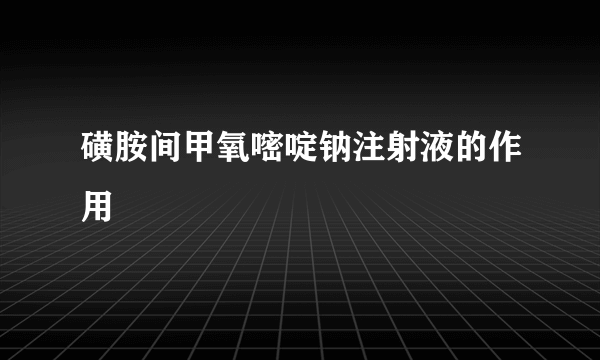 磺胺间甲氧嘧啶钠注射液的作用